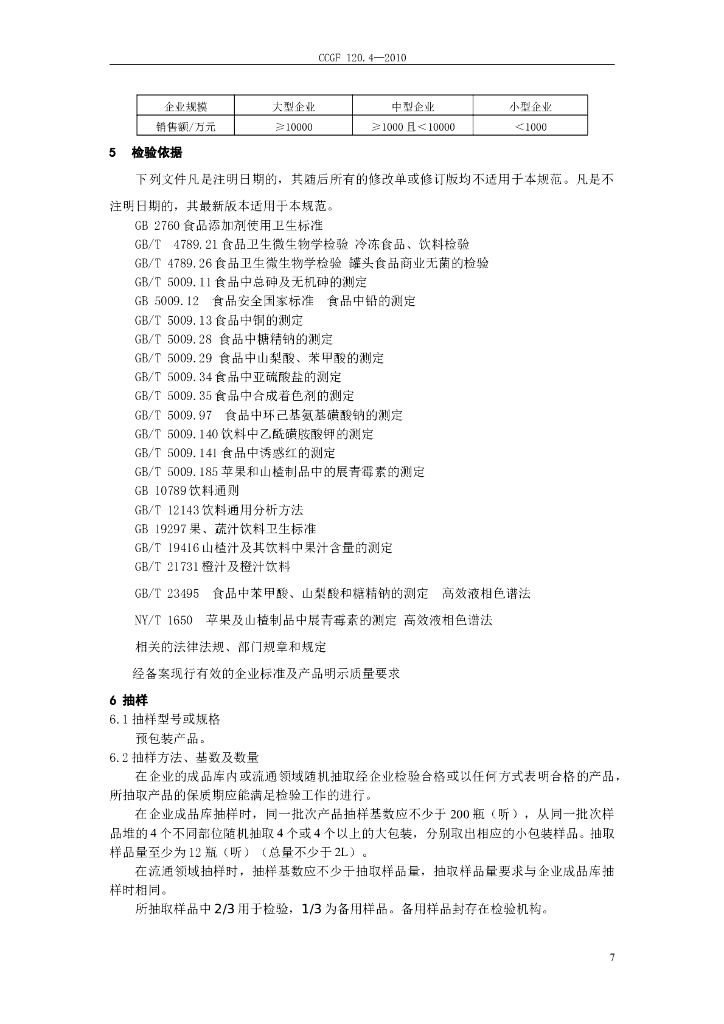 CCGF 120.4—2010

| 企业规模 | 大型企业 | 中型企业 | 小型企业 |
|---|---|---|---|
| 销售额/万元 | ≥10000 | ≥1000且<10000 | <1000 |

5 检验依据

下列文件凡是注明日期的，其随后所有的修改单或修订版均不适用于本规范。凡是不注明日期的，其最新版本适用于本规范。

GB 2760食品添加剂使用卫生标准
GB/T 4789.21食品卫生微生物学检验 冷冻食品、饮料检验
GB/T 4789.26食品卫生微生物学检验 罐头食品商业无菌的检验
GB/T 5009.11食品中总砷及无机砷的测定
GB 5009.12 食品安全国家标准 食品中铅的测定
GB/T 5009.13食品中铜的测定
GB/T 5009.28 食品中糖精钠的测定
GB/T 5009.29 食品中山梨酸、苯甲酸的测定
GB/T 5009.34食品中亚硫酸盐的测定
GB/T 5009.35食品中合成着色剂的测定
GB/T 5009.97 食品中环己基氨基磺酸钠的测定
GB/T 5009.140饮料中乙酰磺胺酸钾的测定
GB/T 5009.141食品中诱惑红的测定
GB/T 5009.185苹果和山楂制品中的展青霉素的测定
GB 10789饮料通则
GB/T 12143饮料通用分析方法
GB 19297果、蔬汁饮料卫生标准
GB/T 19416山楂汁及其饮料中果汁含量的测定
GB/T 21731橙汁及橙汁饮料
GB/T 23495 食品中苯甲酸、山梨酸和糖精钠的测定 高效液相色谱法
NY/T 1650 苹果及山楂制品中展青霉素的测定 高效液相色谱法
相关的法律法规、部门规章和规定
经备案现行有效的企业标准及产品明示质量要求

6 抽样

6.1抽样型号或规格
预包装产品。

6.2抽样方法、基数及数量

在企业的成品库内或流通领域随机抽取经企业检验合格或以任何方式表明合格的产品，所抽取产品的保质期应能满足检验工作的进行。

在企业成品库抽样时，同一批次产品抽样基数应不少于200瓶（听），从同一批次样品堆的4个不同部位随机抽取4个或4个以上的大包装，分别取出相应的小包装样品。抽取样品量至少为12瓶（听）（总量不少于2L）。

在流通领域抽样时，抽样基数应不少于抽取样品量，抽取样品量要求与企业成品库抽样时相同。

所抽取样品中2/3用于检验，1/3为备用样品。备用样品封存在检验机构。

7